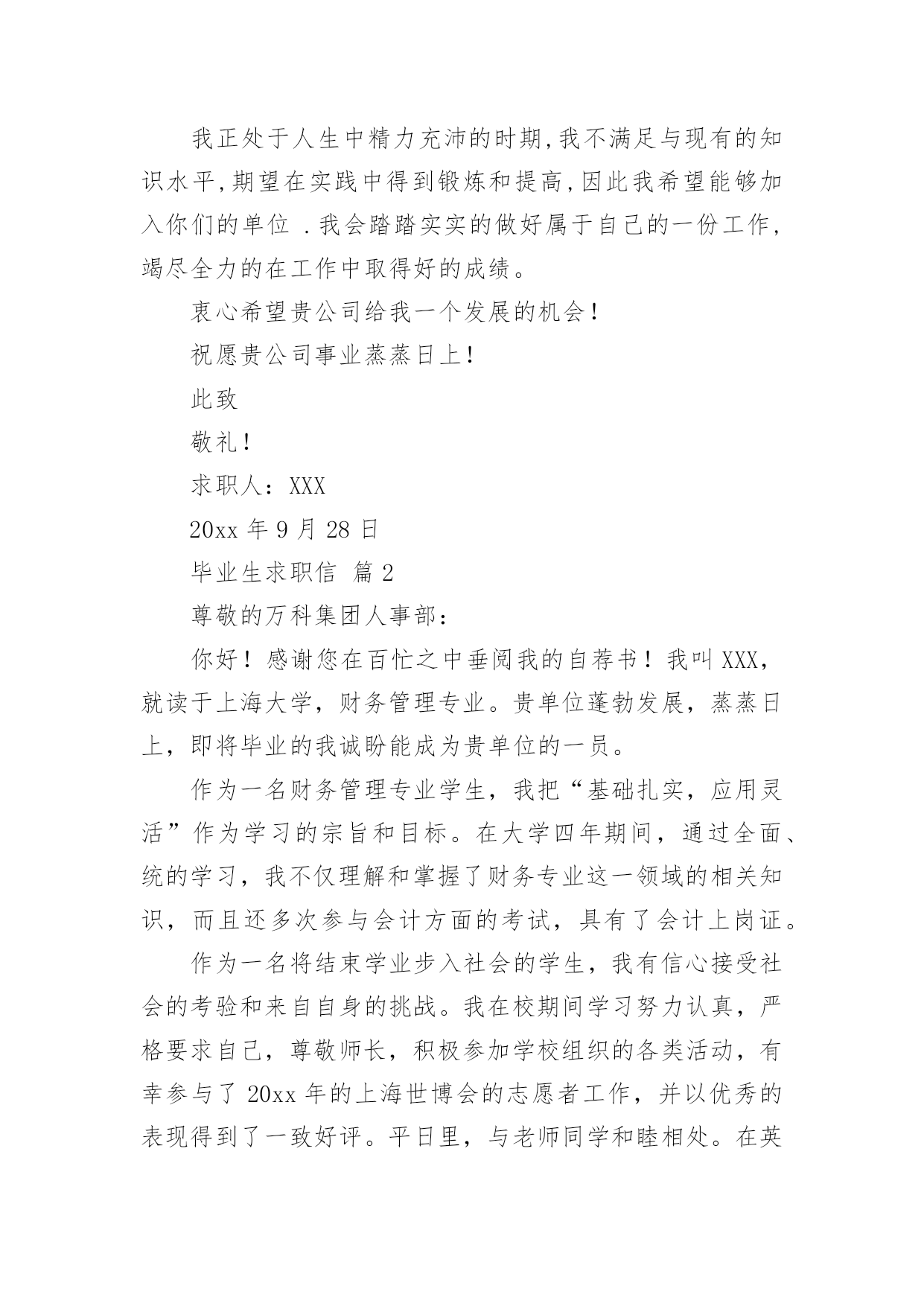 我正处于人生中精力充沛的时期,我不满足与现有的知识水平,期望在实践中得到锻炼和提高,因此我希望能够加入你们的单位 .我会踏踏实实的做好属于自己的一份工作,竭尽全力的在工作中取得好的成绩。

衷心希望贵公司给我一个发展的机会!

祝愿贵公司事业蒸蒸日上!

此致

敬礼!

求职人:XXX

20xx 年 9 月 28 日

毕业生求职信 篇 2

尊敬的万科集团人事部:

你好!感谢您在百忙之中垂阅我的自荐书!我叫 XXX,就读于上海大学,财务管理专业。贵单位蓬勃发展,蒸蒸日上,即将毕业的我诚盼能成为贵单位的一员。

作为一名财务管理专业学生,我把“基础扎实,应用灵活”作为学习的宗旨和目标。在大学四年期间,通过全面、统的学习,我不仅理解和掌握了财务专业这一领域的相关知识,而且还多次参与会计方面的考试,具有了会计上岗证。

作为一名将结束学业步入社会的学生,我有信心接受社会的考验和来自自身的挑战。我在校期间学习努力认真,严格要求自己,尊敬师长,积极参加学校组织的各类活动,有幸参与了 20xx 年的上海世博会的志愿者工作,并以优秀的表现得到了一致好评。平日里,与老师同学和睦相处。在英